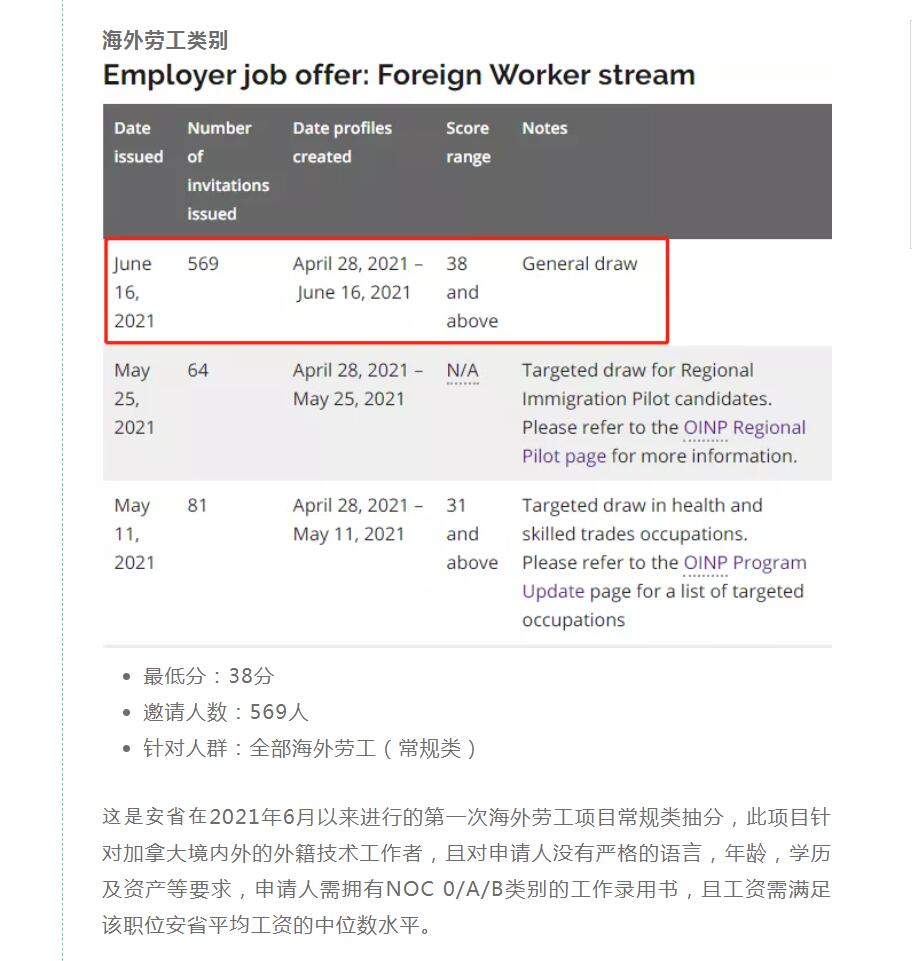 海外劳工类别

Employer job offer: Foreign Worker stream

| Date issued | Number of invitations issued | Date profiles created | Score range | Notes |
|---|---|---|---|---|
| June 16, 2021 | 569 | April 28, 2021 – June 16, 2021 | 38 and above | General draw |
| May 25, 2021 | 64 | April 28, 2021 – May 25, 2021 | N/A | Targeted draw for Regional Immigration Pilot candidates. Please refer to the OINP Regional Pilot page for more information. |
| May 11, 2021 | 81 | April 28, 2021 – May 11, 2021 | 31 and above | Targeted draw in health and skilled trades occupations. Please refer to the OINP Program Update page for a list of targeted occupations |

• 最低分：38分
• 邀请人数：569人
• 针对人群：全部海外劳工（常规类）

这是安省在2021年6月以来进行的第一次海外劳工项目常规类抽分，此项目针对加拿大境内外的外籍技术工作者，且对申请人没有严格的语言，年龄，学历及资产等要求，申请人需拥有NOC 0/A/B类别的工作录用书，且工资需满足该职位安省平均工资的中位数水平。